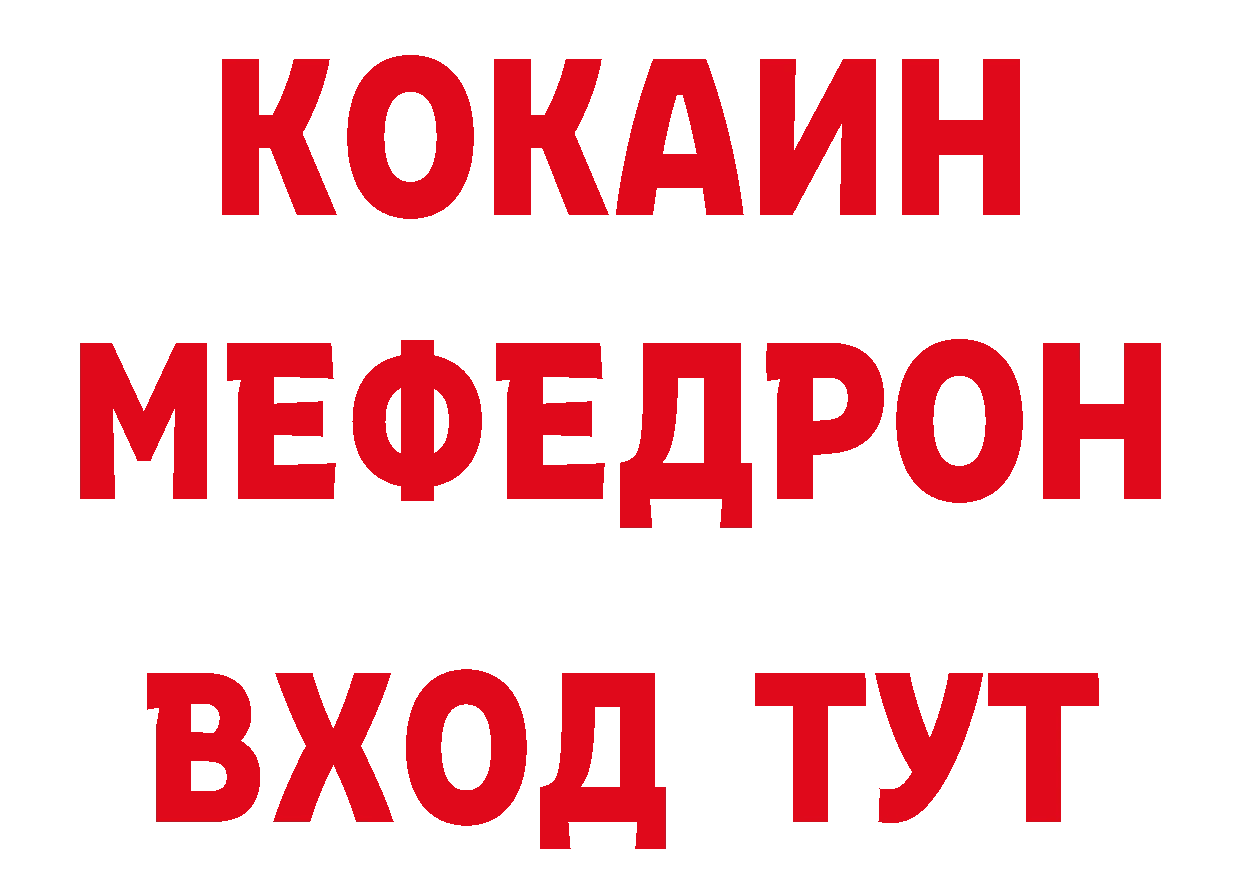 КОКАИН
МЕФЕДРОН
ВХОД ТУТ